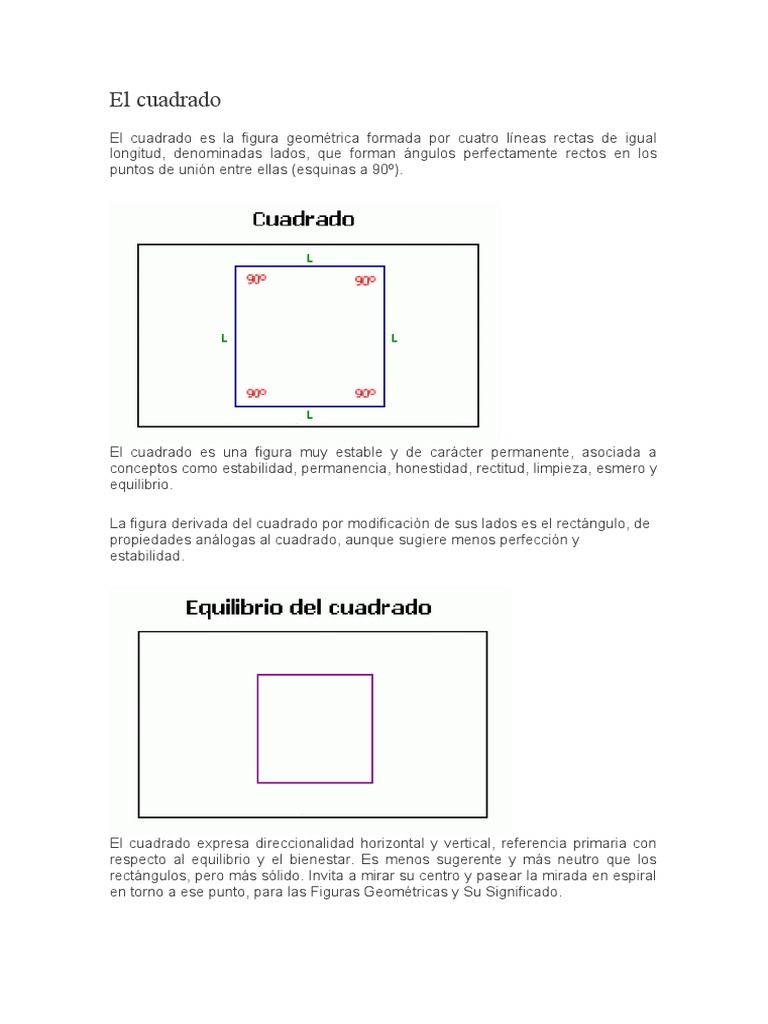 El cuadrado

El cuadrado es la figura geométrica formada por cuatro líneas rectas de igual longitud, denominadas lados, que forman ángulos perfectamente rectos en los puntos de unión entre ellas (esquinas a 90º).

Cuadrado

L

90º 90º

L L

90º 90º

L

El cuadrado es una figura muy estable y de carácter permanente, asociada a conceptos como estabilidad, permanencia, honestidad, rectitud, limpieza, esmero y equilibrio.

La figura derivada del cuadrado por modificación de sus lados es el rectángulo, de propiedades análogas al cuadrado, aunque sugiere menos perfección y estabilidad.

Equilibrio del cuadrado

El cuadrado expresa direccionalidad horizontal y vertical, referencia primaria con respecto al equilibrio y el bienestar. Es menos sugerente y más neutro que los rectángulos, pero más sólido. Invita a mirar su centro y pasear la mirada en espiral en torno a ese punto, para las Figuras Geométricas y Su Significado.